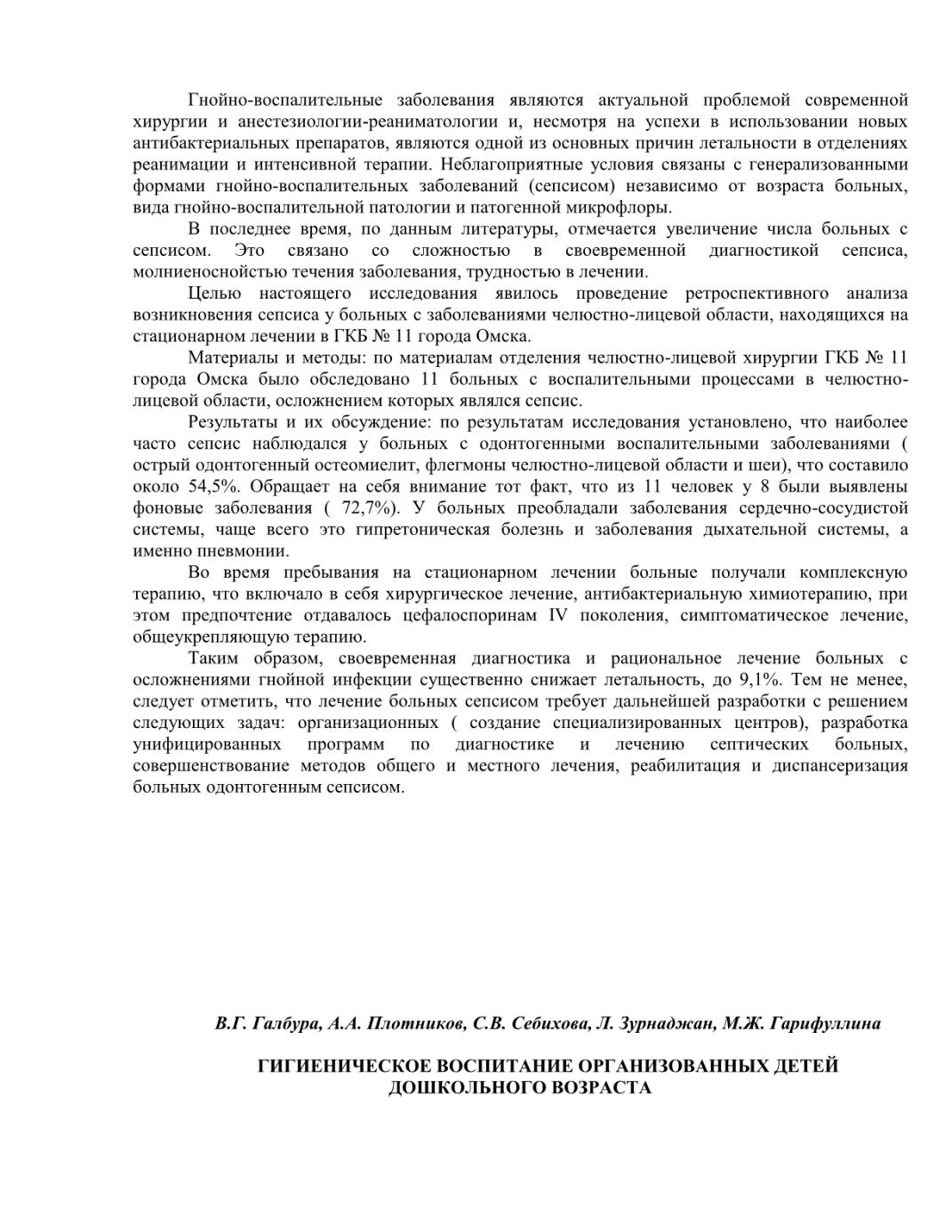 Гнойно-воспалительные заболевания являются актуальной проблемой современной хирургии и анестезиологии-реаниматологии и, несмотря на успехи в использовании новых антибактериальных препаратов, являются одной из основных причин летальности в отделениях реанимации и интенсивной терапии. Неблагоприятные условия связаны с генерализованными формами гнойно-воспалительных заболеваний (сепсисом) независимо от возраста больных, вида гнойно-воспалительной патологии и патогенной микрофлоры.

В последнее время, по данным литературы, отмечается увеличение числа больных с сепсисом. Это связано со сложностью в своевременной диагностикой сепсиса, молниеносностью течения заболевания, трудностью в лечении.

Целью настоящего исследования явилось проведение ретроспективного анализа возникновения сепсиса у больных с заболеваниями челюстно-лицевой области, находящихся на стационарном лечении в ГКБ № 11 города Омска.

Материалы и методы: по материалам отделения челюстно-лицевой хирургии ГКБ № 11 города Омска было обследовано 11 больных с воспалительными процессами в челюстно-лицевой области, осложнением которых являлся сепсис.

Результаты и их обсуждение: по результатам исследования установлено, что наиболее часто сепсис наблюдался у больных с одонтогенными воспалительными заболеваниями ( острый одонтогенный остеомиелит, флегмоны челюстно-лицевой области и шеи), что составило около 54,5%. Обращает на себя внимание тот факт, что из 11 человек у 8 были выявлены фоновые заболевания ( 72,7%). У больных преобладали заболевания сердечно-сосудистой системы, чаще всего это гипретоническая болезнь и заболевания дыхательной системы, а именно пневмонии.

Во время пребывания на стационарном лечении больные получали комплексную терапию, что включало в себя хирургическое лечение, антибактериальную химиотерапию, при этом предпочтение отдавалось цефалоспоринам IV поколения, симптоматическое лечение, общеукрепляющую терапию.

Таким образом, своевременная диагностика и рациональное лечение больных с осложнениями гнойной инфекции существенно снижает летальность, до 9,1%. Тем не менее, следует отметить, что лечение больных сепсисом требует дальнейшей разработки с решением следующих задач: организационных ( создание специализированных центров), разработка унифицированных программ по диагностике и лечению септических больных, совершенствование методов общего и местного лечения, реабилитация и диспансеризация больных одонтогенным сепсисом.

В.Г. Галбура, А.А. Плотников, С.В. Себихова, Л. Зурнаджан, М.Ж. Гарифуллина

ГИГИЕНИЧЕСКОЕ ВОСПИТАНИЕ ОРГАНИЗОВАННЫХ ДЕТЕЙ ДОШКОЛЬНОГО ВОЗРАСТА